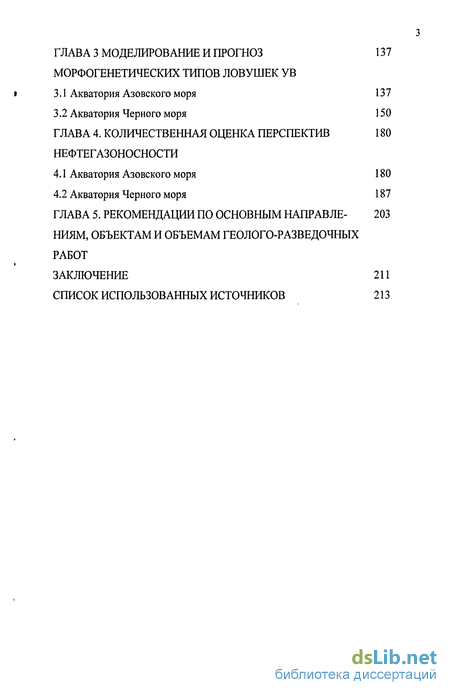 3

ГЛАВА 3 МОДЕЛИРОВАНИЕ И ПРОГНОЗ МОРФОГЕНЕТИЧЕСКИХ ТИПОВ ЛОВУШЕК УВ 137

3.1 Акватория Азовского моря 137

3.2 Акватория Черного моря 150

ГЛАВА 4. КОЛИЧЕСТВЕННАЯ ОЦЕНКА ПЕРСПЕКТИВ НЕФТЕГАЗОНОСНОСТИ 180

4.1 Акватория Азовского моря 180

4.2 Акватория Черного моря 187

ГЛАВА 5. РЕКОМЕНДАЦИИ ПО ОСНОВНЫМ НАПРАВЛЕНИЯМ, ОБЪЕКТАМ И ОБЪЕМАМ ГЕОЛОГО-РАЗВЕДОЧНЫХ РАБОТ 203

ЗАКЛЮЧЕНИЕ 211

СПИСОК ИСПОЛЬЗОВАННЫХ ИСТОЧНИКОВ 213

dsLib.net
библиотека диссертаций